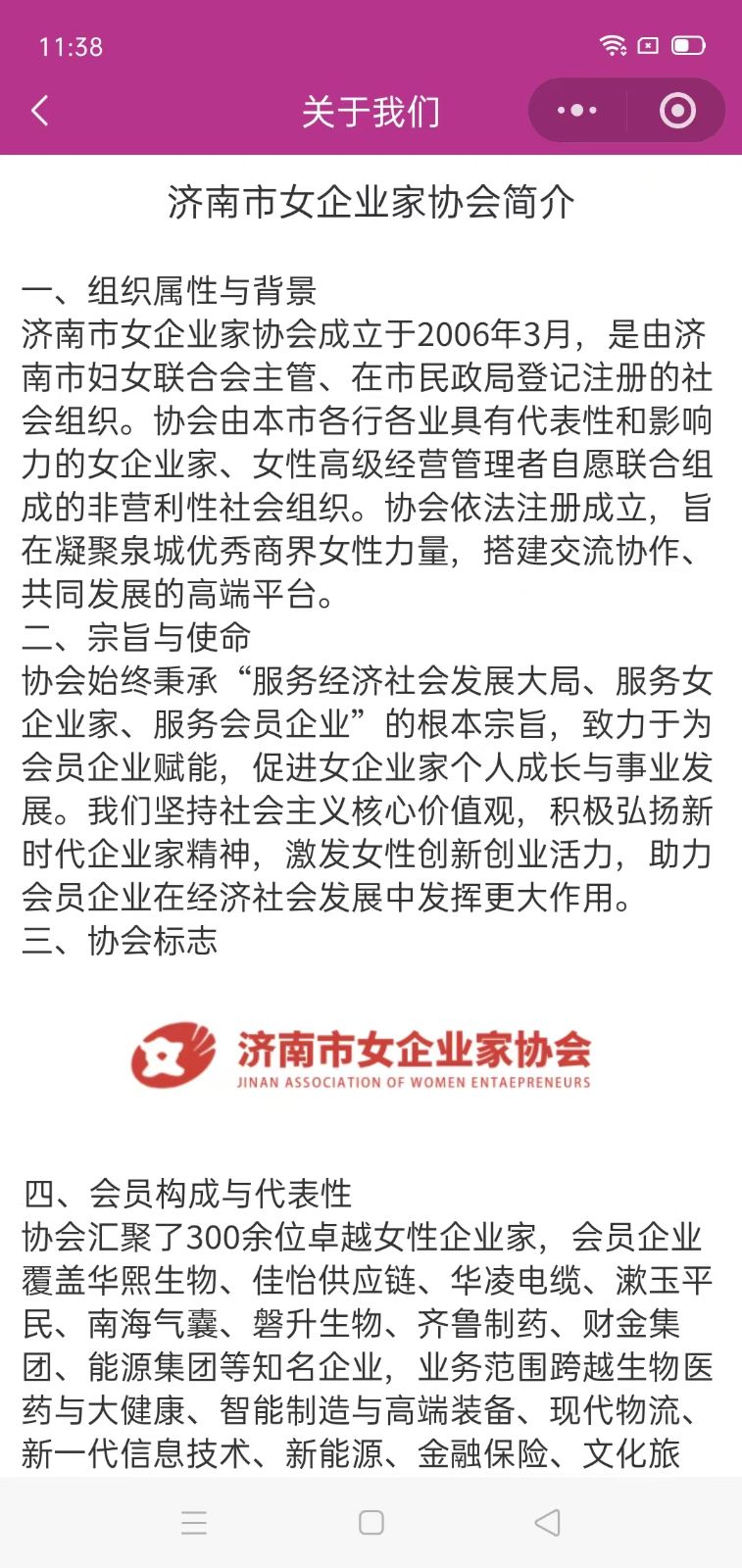 11:38

关于我们

济南市女企业家协会简介

一、组织属性与背景
济南市女企业家协会成立于2006年3月，是由济南市妇女联合会主管、在市民政局登记注册的社会组织。协会由本市各行各业具有代表性和影响力的女企业家、女性高级经营管理者自愿联合组成的非营利性社会组织。协会依法注册成立，旨在凝聚泉城优秀商界女性力量，搭建交流协作、共同发展的高端平台。
二、宗旨与使命
协会始终秉承“服务经济社会发展大局、服务女企业家、服务会员企业”的根本宗旨，致力于为会员企业赋能，促进女企业家个人成长与事业发展。我们坚持社会主义核心价值观，积极弘扬新时代企业家精神，激发女性创新创业活力，助力会员企业在经济社会发展中发挥更大作用。
三、协会标志

济南市女企业家协会
JINAN ASSOCIATION OF WOMEN ENTAEPRENEURS

四、会员构成与代表性
协会汇聚了300余位卓越女性企业家，会员企业覆盖华熙生物、佳怡供应链、华凌电缆、漱玉平民、南海气囊、磐升生物、齐鲁制药、财金集团、能源集团等知名企业，业务范围跨越生物医药与大健康、智能制造与高端装备、现代物流、新一代信息技术、新能源、金融保险、文化旅